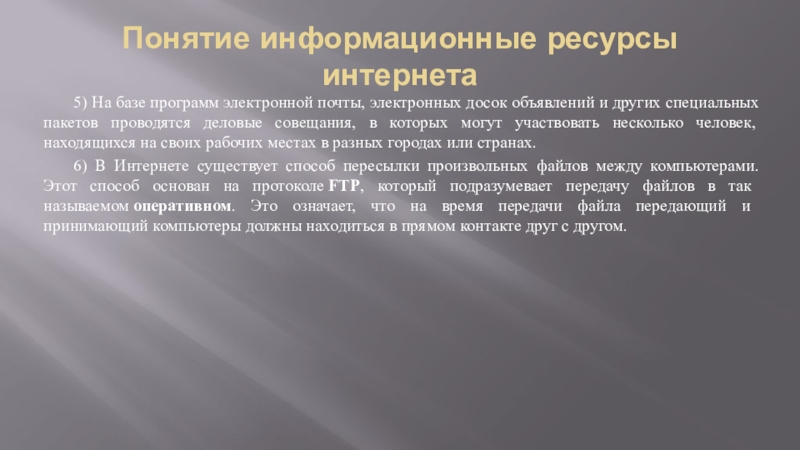 Понятие информационные ресурсы интернета

5) На базе программ электронной почты, электронных досок объявлений и других специальных пакетов проводятся деловые совещания, в которых могут участвовать несколько человек, находящихся на своих рабочих местах в разных городах или странах.

6) В Интернете существует способ пересылки произвольных файлов между компьютерами. Этот способ основан на протоколе FTP, который подразумевает передачу файлов в так называемом оперативном. Это означает, что на время передачи файла передающий и принимающий компьютеры должны находиться в прямом контакте друг с другом.